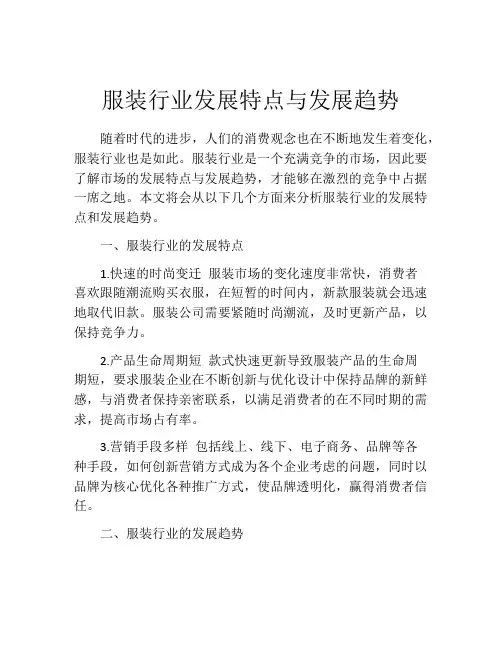 服装行业发展特点与发展趋势

随着时代的进步，人们的消费观念也在不断地发生着变化，服装行业也是如此。服装行业是一个充满竞争的市场，因此要了解市场的发展特点与发展趋势，才能够在激烈的竞争中占据一席之地。本文将会从以下几个方面来分析服装行业的发展特点和发展趋势。

一、服装行业的发展特点

1.快速的时尚变迁 服装市场的变化速度非常快，消费者喜欢跟随潮流购买衣服，在短暂的时间内，新款服装就会迅速地取代旧款。服装公司需要紧随时尚潮流，及时更新产品，以保持竞争力。

2.产品生命周期短 款式快速更新导致服装产品的生命周期短，要求服装企业在不断创新与优化设计中保持品牌的新鲜感，与消费者保持亲密联系，以满足消费者的在不同时期的需求，提高市场占有率。

3.营销手段多样 包括线上、线下、电子商务、品牌等各种手段，如何创新营销方式成为各个企业考虑的问题，同时以品牌为核心优化各种推广方式，使品牌透明化，赢得消费者信任。

二、服装行业的发展趋势